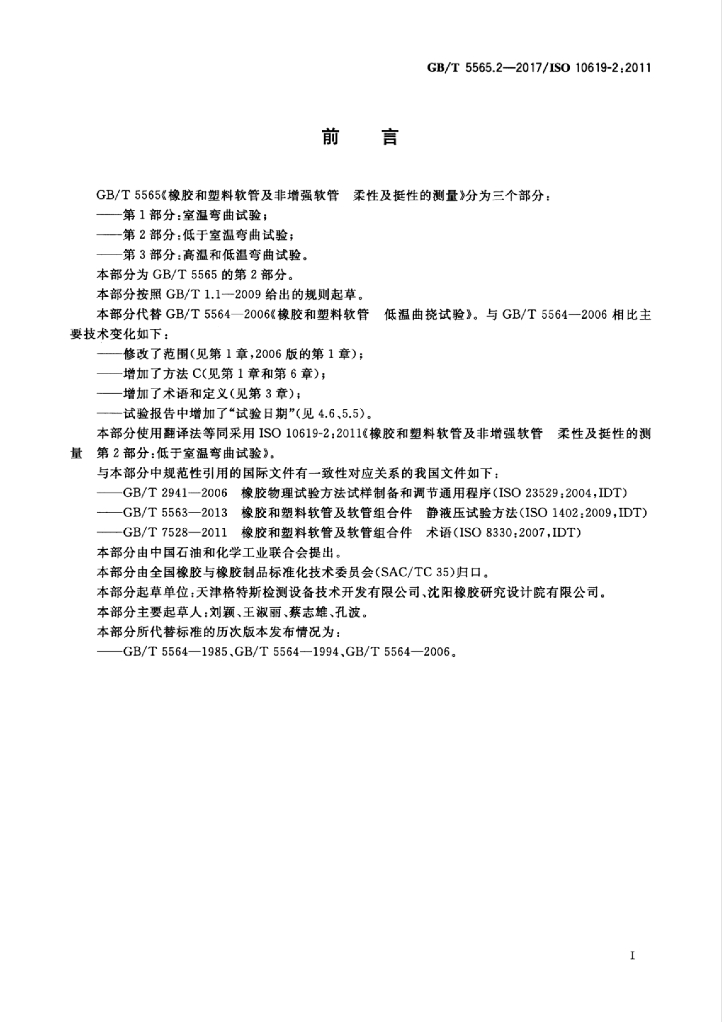 GB/T 5565.2—2017/ISO 10619-2:2011

前 言

GB/T 5565《橡胶和塑料软管及非增强软管 柔性及挺性的测量》分为三个部分:

——第1部分:室温弯曲试验;

——第2部分:低于室温弯曲试验;

——第3部分:高温和低温弯曲试验。

本部分为GB/T 5565的第2部分。

本部分按照GB/T 1.1—2009给出的规则起草。

本部分代替GB/T 5564—2006《橡胶和塑料软管 低温曲挠试验》。与GB/T 5564—2006相比主要技术变化如下:

——修改了范围(见第1章,2006版的第1章);

——增加了方法C(见第1章和第6章);

——增加了术语和定义(见第3章);

——试验报告中增加了“试验日期”(见4.6、5.5)。

本部分使用翻译法等同采用ISO 10619-2:2011《橡胶和塑料软管及非增强软管 柔性及挺性的测量 第2部分:低于室温弯曲试验》。

与本部分中规范性引用的国际文件有一致性对应关系的我国文件如下:

——GB/T 2941—2006 橡胶物理试验方法试样制备和调节通用程序(ISO 23529:2004,IDT)

——GB/T 5563—2013 橡胶和塑料软管及软管组合件 静液压试验方法(ISO 1402:2009,IDT)

——GB/T 7528—2011 橡胶和塑料软管及软管组合件 术语(ISO 8330:2007,IDT)

本部分由中国石油和化学工业联合会提出。

本部分由全国橡胶与橡胶制品标准化技术委员会(SAC/TC 35)归口。

本部分起草单位:天津格特斯检测设备技术开发有限公司、沈阳橡胶研究设计院有限公司。

本部分主要起草人:刘颖、王淑丽、蔡志雄、孔波。

本部分所代替标准的历次版本发布情况为:

——GB/T 5564—1985、GB/T 5564—1994、GB/T 5564—2006。

I